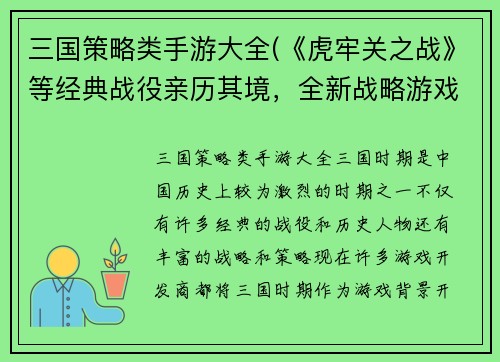 三国策略类手游大全(《虎牢关之战》等经典战役亲历其境，全新战略游戏

三国策略类手游大全三国时期是中国历史上较为激烈的时期之一不仅有许多经典的战役和历史人物还有丰富的战略和策略现在许多游戏开发商都将三国时期作为游戏背景开